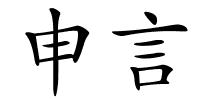 申言